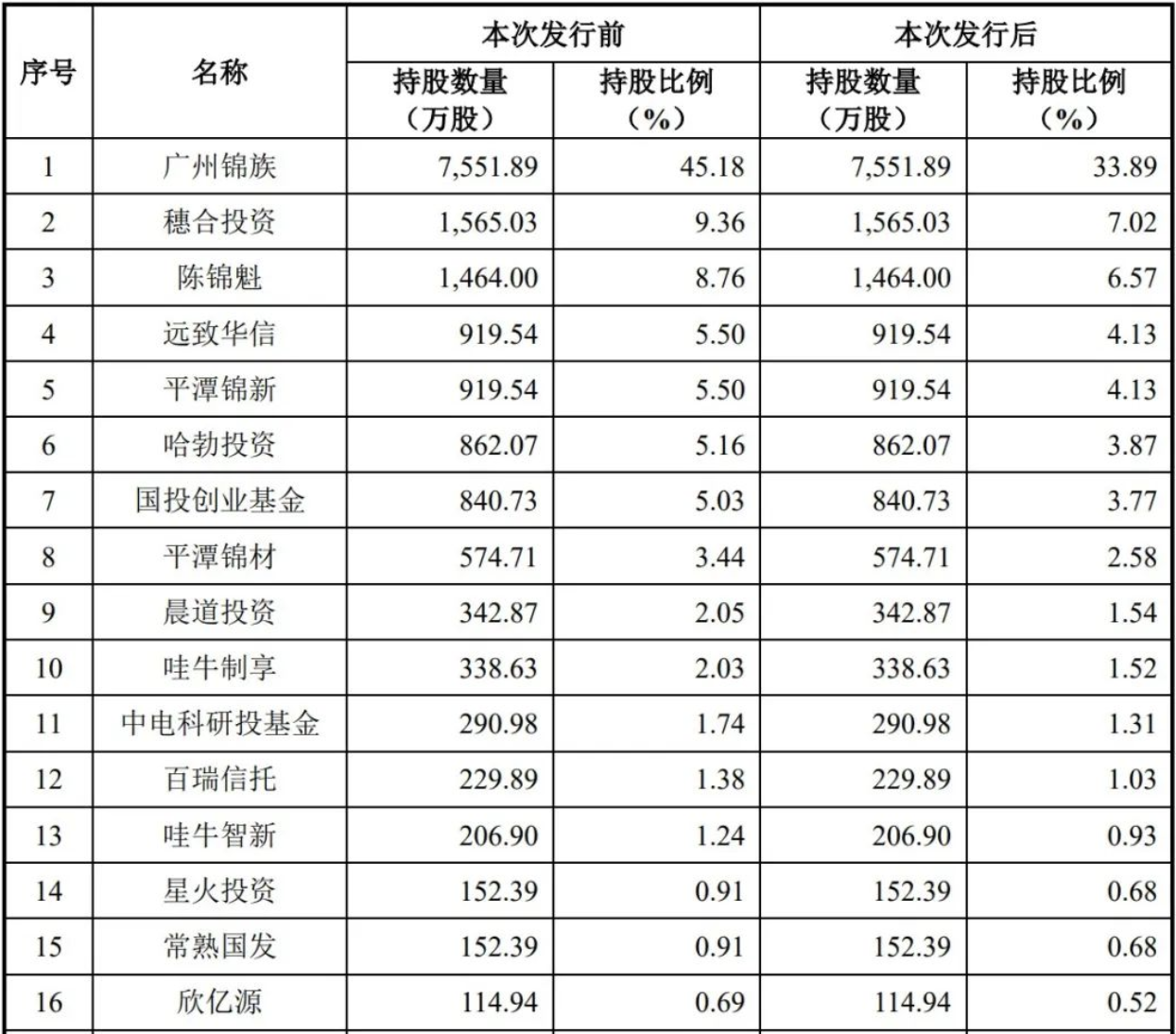 | 序号 | 名称 | 本次发行前 持股数量（万股） | 本次发行前 持股比例（%） | 本次发行后 持股数量（万股） | 本次发行后 持股比例（%） |
|---|---|---|---|---|---|
| 1 | 广州锦族 | 7,551.89 | 45.18 | 7,551.89 | 33.89 |
| 2 | 穗合投资 | 1,565.03 | 9.36 | 1,565.03 | 7.02 |
| 3 | 陈锦魁 | 1,464.00 | 8.76 | 1,464.00 | 6.57 |
| 4 | 远致华信 | 919.54 | 5.50 | 919.54 | 4.13 |
| 5 | 平潭锦新 | 919.54 | 5.50 | 919.54 | 4.13 |
| 6 | 哈勃投资 | 862.07 | 5.16 | 862.07 | 3.87 |
| 7 | 国投创业基金 | 840.73 | 5.03 | 840.73 | 3.77 |
| 8 | 平潭锦材 | 574.71 | 3.44 | 574.71 | 2.58 |
| 9 | 晨道投资 | 342.87 | 2.05 | 342.87 | 1.54 |
| 10 | 哇牛制享 | 338.63 | 2.03 | 338.63 | 1.52 |
| 11 | 中电科研投基金 | 290.98 | 1.74 | 290.98 | 1.31 |
| 12 | 百瑞信托 | 229.89 | 1.38 | 229.89 | 1.03 |
| 13 | 哇牛智新 | 206.90 | 1.24 | 206.90 | 0.93 |
| 14 | 星火投资 | 152.39 | 0.91 | 152.39 | 0.68 |
| 15 | 常熟国发 | 152.39 | 0.91 | 152.39 | 0.68 |
| 16 | 欣亿源 | 114.94 | 0.69 | 114.94 | 0.52 |